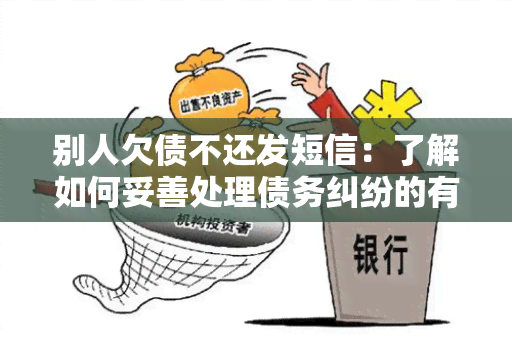 出售不良资产

别人欠债不还发短信：了解如何妥善处理债务纠纷的有

机构投资者

银行